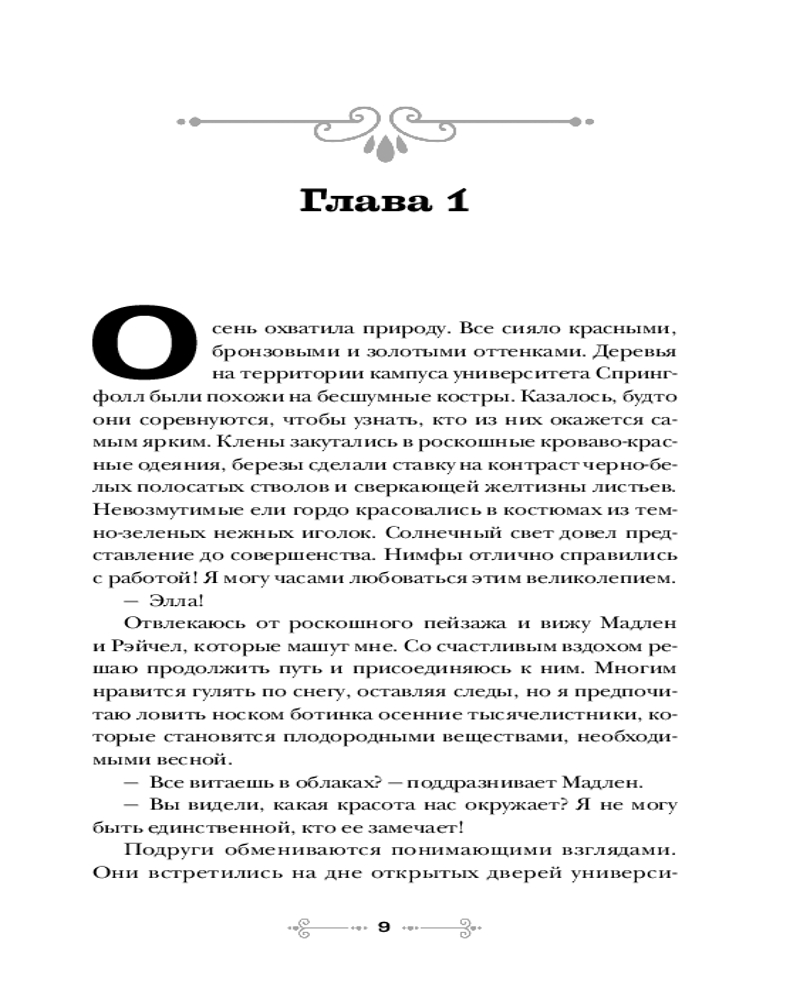 Глава 1

Осень охватила природу. Все сияло красными, бронзовыми и золотыми оттенками. Деревья на территории кампуса университета Спрингфолл были похожи на бесшумные костры. Казалось, будто они соревнуются, чтобы узнать, кто из них окажется самым ярким. Клены закутались в роскошные кроваво-красные одеяния, березы сделали ставку на контраст черно-белых полосатых стволов и сверкающей желтизны листьев. Невозмутимые ели гордо красовались в костюмах из темно-зеленых нежных иголок. Солнечный свет довел представление до совершенства. Нимфы отлично справились с работой! Я могу часами любоваться этим великолепием.

— Элла!

Отвлекаюсь от роскошного пейзажа и вижу Мадлен и Рэйчел, которые машут мне. Со счастливым вздохом решаю продолжить путь и присоединяюсь к ним. Многим нравится гулять по снегу, оставляя следы, но я предпочитаю ловить носком ботинка осенние тысячелистники, которые становятся плодородными веществами, необходимыми весной.

— Все витаешь в облаках? — поддразнивает Мадлен.

— Вы видели, какая красота нас окружает? Я не могу быть единственной, кто ее замечает!

Подруги обмениваются понимающими взглядами. Они встретились на дне открытых дверей универси-

9